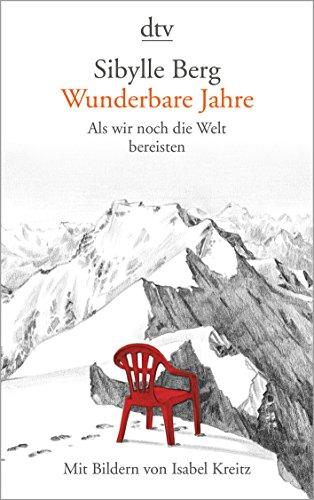 dtv

Sibylle Berg
Wunderbare Jahre

Als wir noch die Welt bereisten

Mit Bildern von Isabel Kreitz